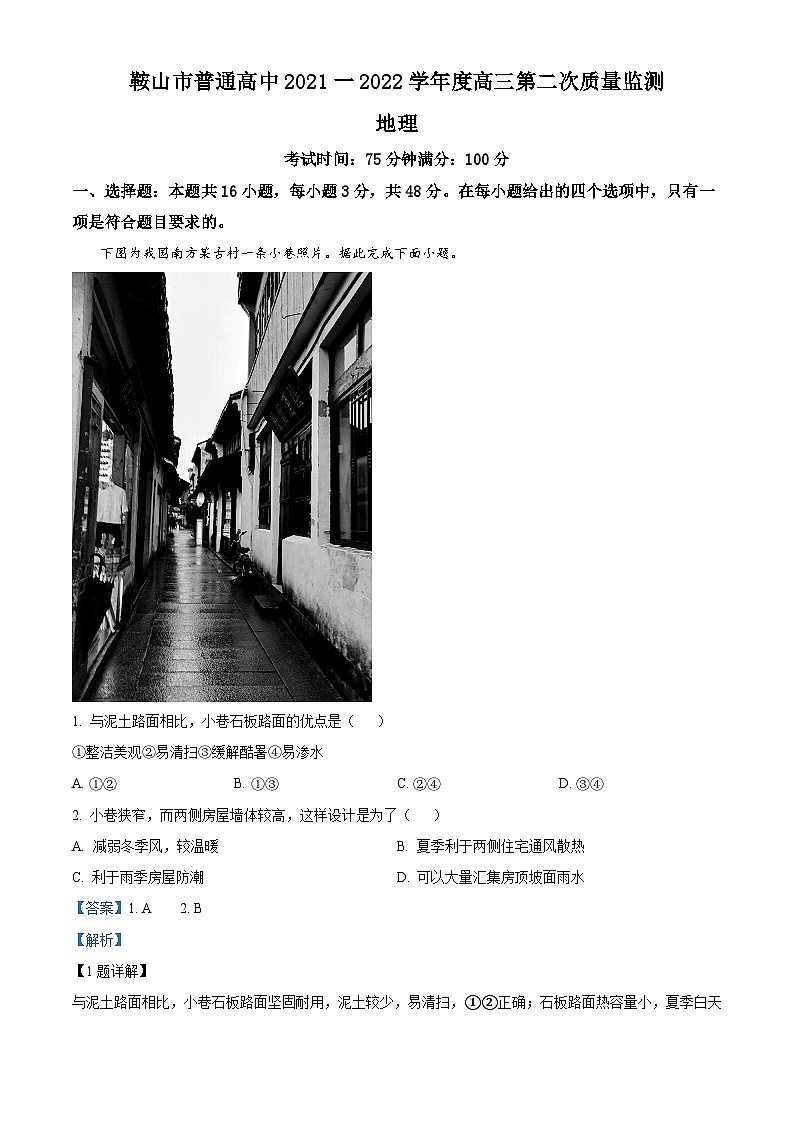 鞍山市普通高中2021一2022学年度高三第二次质量监测

地理

考试时间：75分钟满分：100分

一、选择题：本题共16小题，每小题3分，共48分。在每小题给出的四个选项中，只有一项是符合题目要求的。

下图为我国南方某古村一条小巷照片。据此完成下面小题。

1. 与泥土路面相比，小巷石板路面的优点是（　　）

①整洁美观②易清扫③缓解酷暑④易渗水

A. ①②　　B. ①③　　C. ②④　　D. ③④

2. 小巷狭窄，而两侧房屋墙体较高，这样设计是为了（　　）

A. 减弱冬季风，较温暖　　B. 夏季利于两侧住宅通风散热

C. 利于雨季房屋防潮　　D. 可以大量汇集房顶坡面雨水

【答案】1. A　2. B

【解析】

【1题详解】

与泥土路面相比，小巷石板路面坚固耐用，泥土较少，易清扫，①②正确；石板路面热容量小，夏季白天